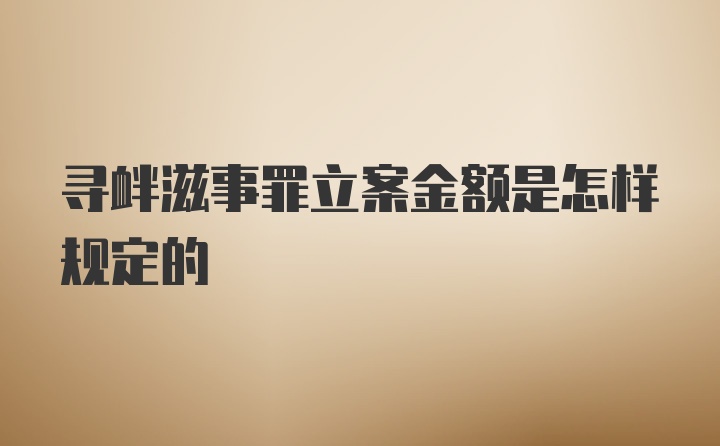 寻衅滋事罪立案金额是怎样规定的